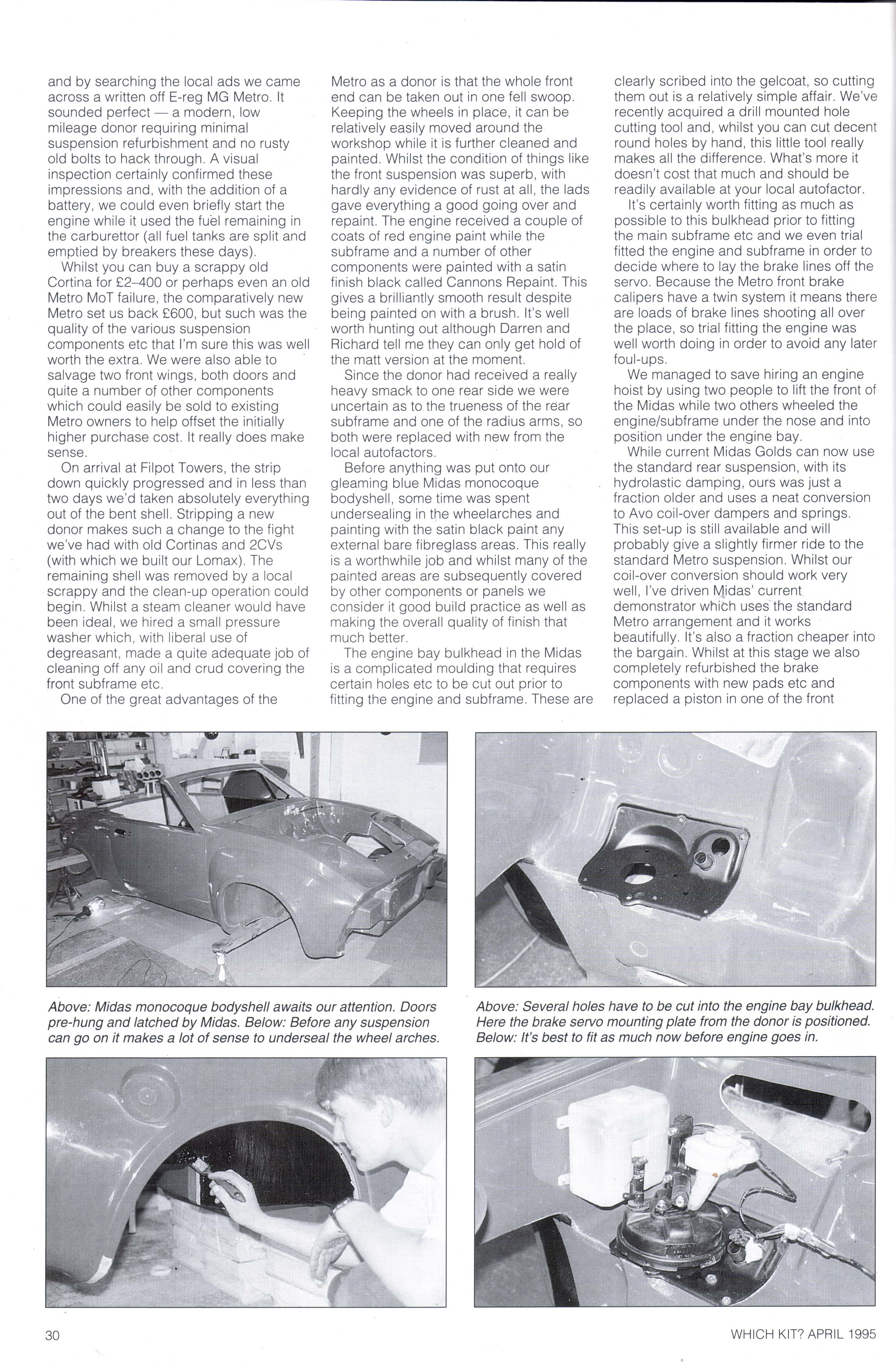 and by searching the local ads we came across a written off E-reg MG Metro. It sounded perfect — a modern, low mileage donor requiring minimal suspension refurbishment and no rusty old bolts to hack through. A visual inspection certainly confirmed these impressions and, with the addition of a battery, we could even briefly start the engine while it used the fuel remaining in the carburettor (all fuel tanks are split and emptied by breakers these days).

Whilst you can buy a scrappy old Cortina for £2–400 or perhaps even an old Metro MoT failure, the comparatively new Metro set us back £600, but such was the quality of the various suspension components etc that I'm sure this was well worth the extra. We were also able to salvage two front wings, both doors and quite a number of other components which could easily be sold to existing Metro owners to help offset the initially higher purchase cost. It really does make sense.

On arrival at Filpot Towers, the strip down quickly progressed and in less than two days we'd taken absolutely everything out of the bent shell. Stripping a new donor makes such a change to the fight we've had with old Cortinas and 2CVs (with which we built our Lomax). The remaining shell was removed by a local scrappy and the clean-up operation could begin. Whilst a steam cleaner would have been ideal, we hired a small pressure washer which, with liberal use of degreasant, made a quite adequate job of cleaning off any oil and crud covering the front subframe etc.

One of the great advantages of the Metro as a donor is that the whole front end can be taken out in one fell swoop. Keeping the wheels in place, it can be relatively easily moved around the workshop while it is further cleaned and painted. Whilst the condition of things like the front suspension was superb, with hardly any evidence of rust at all, the lads gave everything a good going over and repaint. The engine received a couple of coats of red engine paint while the subframe and a number of other components were painted with a satin finish black called Cannons Repaint. This gives a brilliantly smooth result despite being painted on with a brush. It's well worth hunting out although Darren and Richard tell me they can only get hold of the matt version at the moment.

Since the donor had received a really heavy smack to one rear side we were uncertain as to the trueness of the rear subframe and one of the radius arms, so both were replaced with new from the local autofactors.

Before anything was put onto our gleaming blue Midas monocoque bodyshell, some time was spent undersealing in the wheelarches and painting with the satin black paint any external bare fibreglass areas. This really is a worthwhile job and whilst many of the painted areas are subsequently covered by other components or panels we consider it good build practice as well as making the overall quality of finish that much better.

The engine bay bulkhead in the Midas is a complicated moulding that requires certain holes etc to be cut out prior to fitting the engine and subframe. These are clearly scribed into the gelcoat, so cutting them out is a relatively simple affair. We've recently acquired a drill mounted hole cutting tool and, whilst you can cut decent round holes by hand, this little tool really makes all the difference. What's more it doesn't cost that much and should be readily available at your local autofactor.

It's certainly worth fitting as much as possible to this bulkhead prior to fitting the main subframe etc and we even trial fitted the engine and subframe in order to decide where to lay the brake lines off the servo. Because the Metro front brake calipers have a twin system it means there are loads of brake lines shooting all over the place, so trial fitting the engine was well worth doing in order to avoid any later foul-ups.

We managed to save hiring an engine hoist by using two people to lift the front of the Midas while two others wheeled the engine/subframe under the nose and into position under the engine bay.

While current Midas Golds can now use the standard rear suspension, with its hydrolastic damping, ours was just a fraction older and uses a neat conversion to Avo coil-over dampers and springs. This set-up is still available and will probably give a slightly firmer ride to the standard Metro suspension. Whilst our coil-over conversion should work very well, I've driven Midas' current demonstrator which uses the standard Metro arrangement and it works beautifully. It's also a fraction cheaper into the bargain. Whilst at this stage we also completely refurbished the brake components with new pads etc and replaced a piston in one of the front

Above: Midas monocoque bodyshell awaits our attention. Doors pre-hung and latched by Midas. Below: Before any suspension can go on it makes a lot of sense to underseal the wheel arches.

Above: Several holes have to be cut into the engine bay bulkhead. Here the brake servo mounting plate from the donor is positioned. Below: It's best to fit as much now before engine goes in.

30

WHICH KIT? APRIL 1995